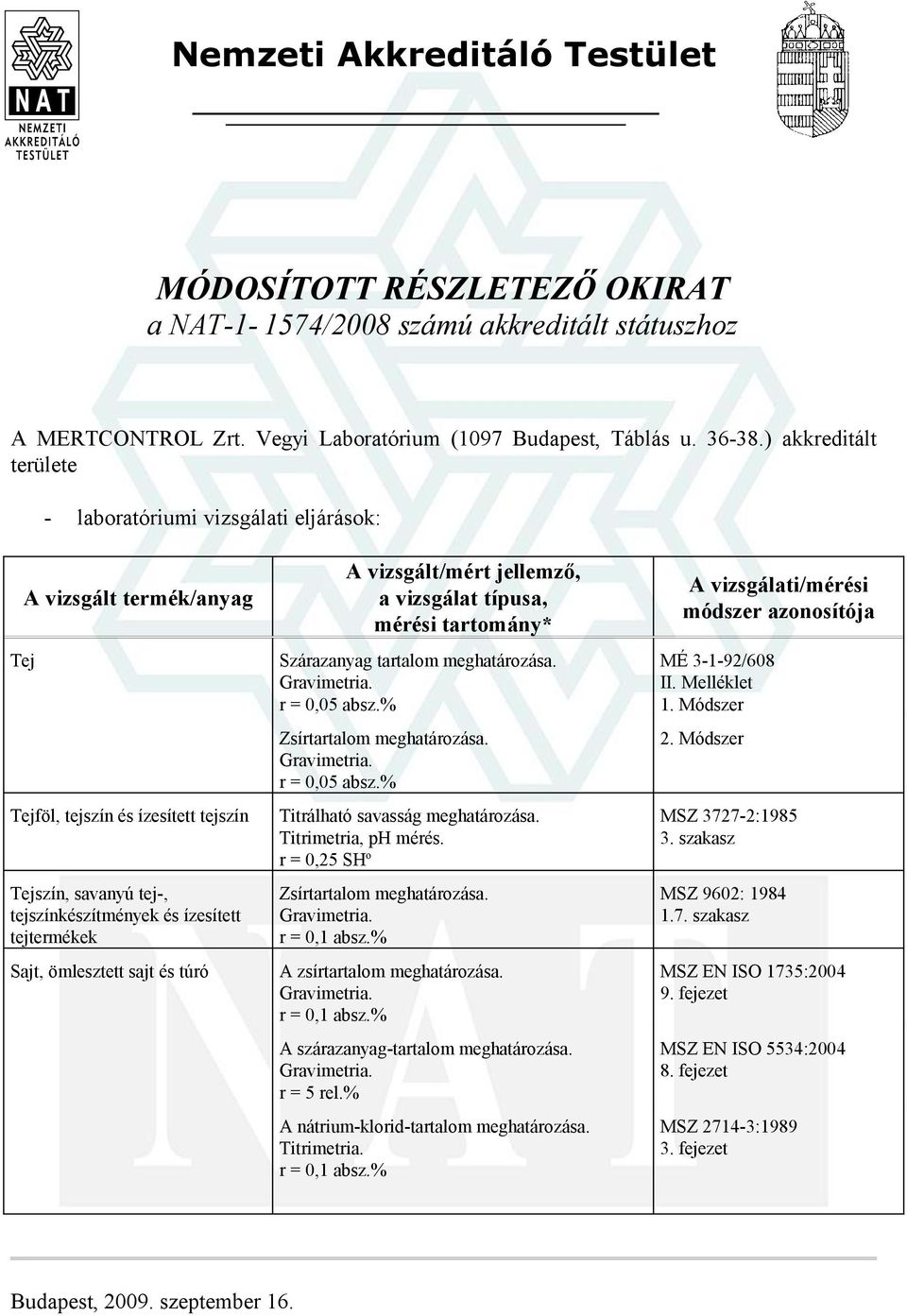 NAT
NEMZETI AKKREDITÁLÓ TESTÜLET

Nemzeti Akkreditáló Testület

MÓDOSÍTOTT RÉSZLETEZŐ OKIRAT
a NAT-1- 1574/2008 számú akkreditált státuszhoz

A MERTCONTROL Zrt. Vegyi Laboratórium (1097 Budapest, Táblás u. 36-38.) akkreditált területe

- laboratóriumi vizsgálati eljárások:

| A vizsgált termék/anyag | A vizsgált/mért jellemző, a vizsgálat típusa, mérési tartomány* | A vizsgálati/mérési módszer azonosítója |
|---|---|---|
| Tej | Szárazanyag tartalom meghatározása. Gravimetria. r = 0,05 absz.% | MÉ 3-1-92/608 II. Melléklet 1. Módszer |
| | Zsírtartalom meghatározása. Gravimetria. r = 0,05 absz.% | 2. Módszer |
| Tejföl, tejszín és ízesített tejszín | Titrálható savasság meghatározása. Titrimetria, pH mérés. r = 0,25 SHº | MSZ 3727-2:1985 3. szakasz |
| Tejszín, savanyú tej-, tejszínkészítmények és ízesített tejtermékek | Zsírtartalom meghatározása. Gravimetria. r = 0,1 absz.% | MSZ 9602: 1984 1.7. szakasz |
| Sajt, ömlesztett sajt és túró | A zsírtartalom meghatározása. Gravimetria. r = 0,1 absz.% | MSZ EN ISO 1735:2004 9. fejezet |
| | A szárazanyag-tartalom meghatározása. Gravimetria. r = 5 rel.% | MSZ EN ISO 5534:2004 8. fejezet |
| | A nátrium-klorid-tartalom meghatározása. Titrimetria. r = 0,1 absz.% | MSZ 2714-3:1989 3. fejezet |

Budapest, 2009. szeptember 16.